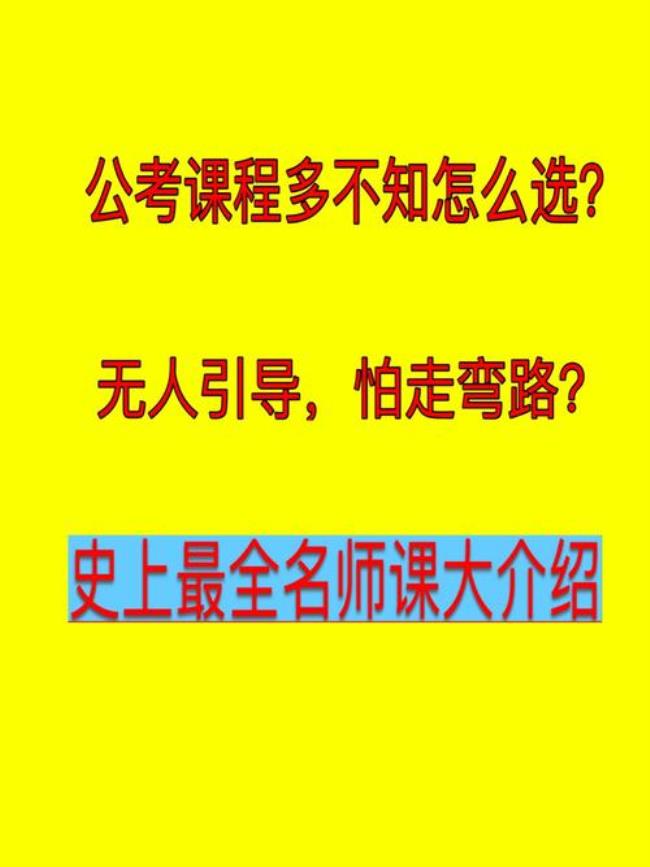 公考课程多不知怎么选?

无人引导，怕走弯路?

史上最全名师课大介绍